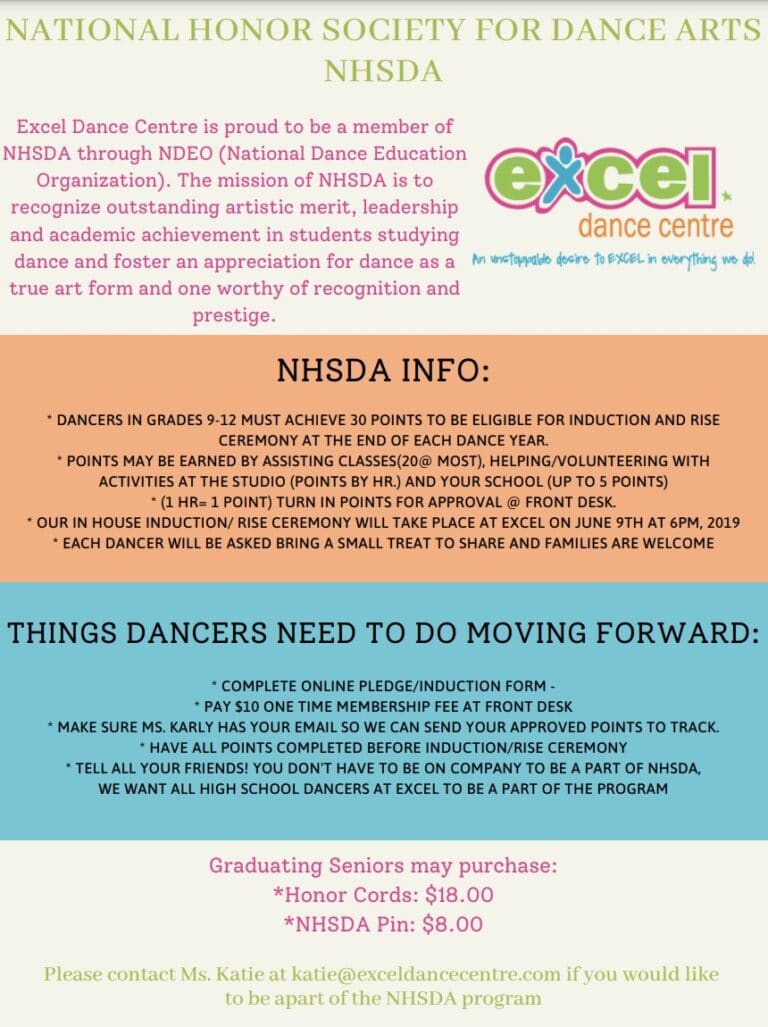 NATIONAL HONOR SOCIETY FOR DANCE ARTS NHSDA

Excel Dance Centre is proud to be a member of NHSDA through NDEO (National Dance Education Organization). The mission of NHSDA is to recognize outstanding artistic merit, leadership and academic achievement in students studying dance and foster an appreciation for dance as a true art form and one worthy of recognition and prestige.

excel
dance centre
An unstoppable desire to EXCEL in everything we do!

NHSDA INFO:

* DANCERS IN GRADES 9-12 MUST ACHIEVE 30 POINTS TO BE ELIGIBLE FOR INDUCTION AND RISE CEREMONY AT THE END OF EACH DANCE YEAR.
* POINTS MAY BE EARNED BY ASSISTING CLASSES(20@ MOST), HELPING/VOLUNTEERING WITH ACTIVITIES AT THE STUDIO (POINTS BY HR.) AND YOUR SCHOOL (UP TO 5 POINTS)
* (1 HR= 1 POINT) TURN IN POINTS FOR APPROVAL @ FRONT DESK.
* OUR IN HOUSE INDUCTION/ RISE CEREMONY WILL TAKE PLACE AT EXCEL ON JUNE 9TH AT 6PM, 2019
* EACH DANCER WILL BE ASKED BRING A SMALL TREAT TO SHARE AND FAMILIES ARE WELCOME

THINGS DANCERS NEED TO DO MOVING FORWARD:

* COMPLETE ONLINE PLEDGE/INDUCTION FORM -
* PAY $10 ONE TIME MEMBERSHIP FEE AT FRONT DESK
* MAKE SURE MS. KARLY HAS YOUR EMAIL SO WE CAN SEND YOUR APPROVED POINTS TO TRACK.
* HAVE ALL POINTS COMPLETED BEFORE INDUCTION/RISE CEREMONY
* TELL ALL YOUR FRIENDS! YOU DON'T HAVE TO BE ON COMPANY TO BE A PART OF NHSDA, WE WANT ALL HIGH SCHOOL DANCERS AT EXCEL TO BE A PART OF THE PROGRAM

Graduating Seniors may purchase:
*Honor Cords: $18.00
*NHSDA Pin: $8.00

Please contact Ms. Katie at katie@exceldancecentre.com if you would like to be apart of the NHSDA program